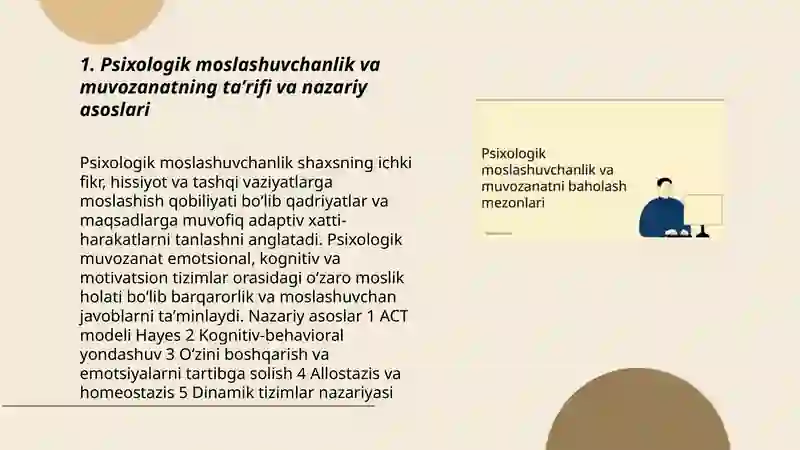 1. Psixologik moslashuvchanlik va muvozanatning ta’rifi va nazariy asoslari

Psixologik moslashuvchanlik shaxsning ichki fikr, hissiyot va tashqi vaziyatlarga moslashish qobiliyati bo‘lib qadriyatlar va maqsadlarga muvofiq adaptiv xatti-harakatlarni tanlashni anglatadi. Psixologik muvozanat emotsional, kognitiv va motivatsion tizimlar orasidagi o‘zaro moslik holati bo‘lib barqarorlik va moslashuvchan javoblarni ta’minlaydi. Nazariy asoslar 1 ACT modeli Hayes 2 Kognitiv-behavioral yondashuv 3 O‘zini boshqarish va emotsiyalarni tartibga solish 4 Allostazis va homeostazis 5 Dinamik tizimlar nazariyasi

Psixologik moslashuvchanlik va muvozanatni baholash mezonlari